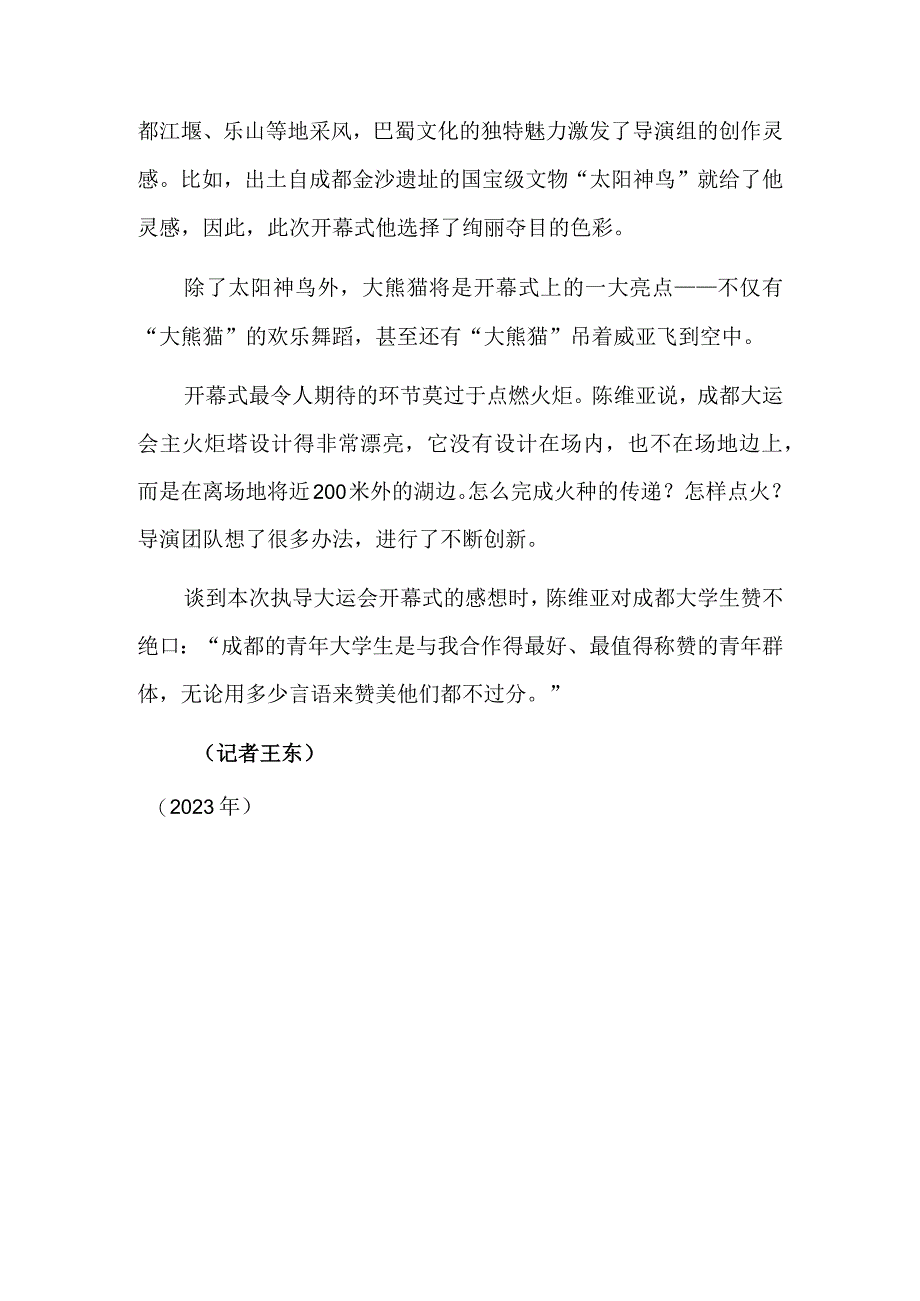 都江堰、乐山等地采风，巴蜀文化的独特魅力激发了导演组的创作灵感。比如，出土自成都金沙遗址的国宝级文物“太阳神鸟”就给了他灵感，因此，此次开幕式他选择了绚丽夺目的色彩。

除了太阳神鸟外，大熊猫将是开幕式上的一大亮点——不仅有“大熊猫”的欢乐舞蹈，甚至还有“大熊猫”吊着威亚飞到空中。

开幕式最令人期待的环节莫过于点燃火炬。陈维亚说，成都大运会主火炬塔设计得非常漂亮，它没有设计在场内，也不在场地边上，而是在离场地将近200米外的湖边。怎么完成火种的传递？怎样点火？导演团队想了很多办法，进行了不断创新。

谈到本次执导大运会开幕式的感想时，陈维亚对成都大学生赞不绝口：“成都的青年大学生是与我合作得最好、最值得称赞的青年群体，无论用多少言语来赞美他们都不过分。”

（记者王东）

（2023年）